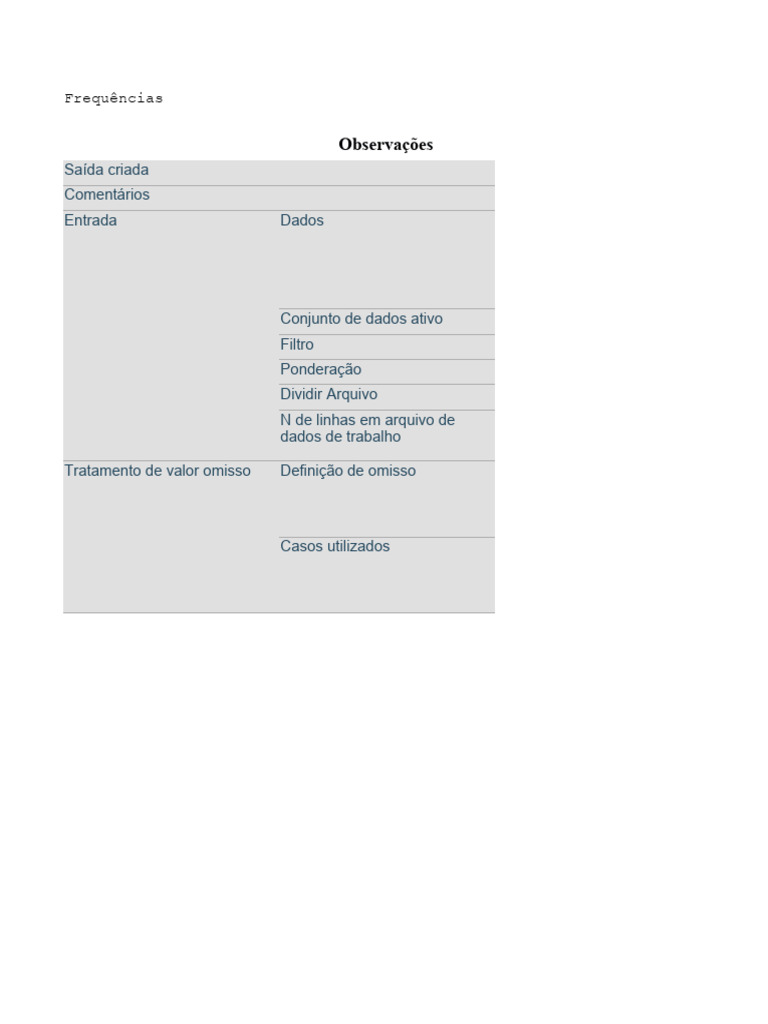 Frequências

Observações

| | |
|---|---|
| Saída criada | |
| Comentários | |
| Entrada | Dados |
| | Conjunto de dados ativo |
| | Filtro |
| | Ponderação |
| | Dividir Arquivo |
| | N de linhas em arquivo de dados de trabalho |
| Tratamento de valor omisso | Definição de omisso |
| | Casos utilizados |